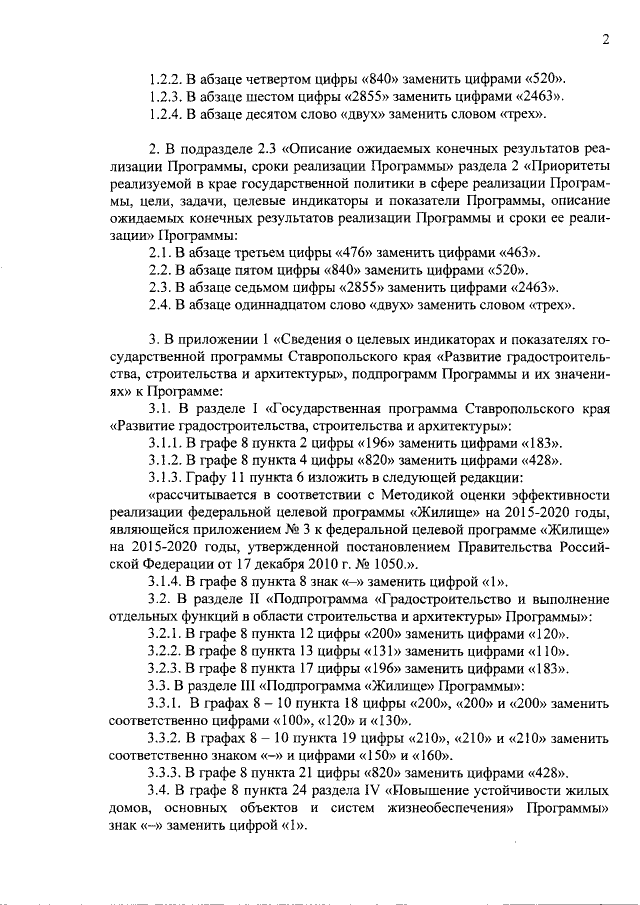 2

1.2.2. В абзаце четвертом цифры «840» заменить цифрами «520».
1.2.3. В абзаце шестом цифры «2855» заменить цифрами «2463».
1.2.4. В абзаце десятом слово «двух» заменить словом «трех».

2. В подразделе 2.3 «Описание ожидаемых конечных результатов реализации Программы, сроки реализации Программы» раздела 2 «Приоритеты реализуемой в крае государственной политики в сфере реализации Программы, цели, задачи, целевые индикаторы и показатели Программы, описание ожидаемых конечных результатов реализации Программы и сроки ее реализации» Программы:
2.1. В абзаце третьем цифры «476» заменить цифрами «463».
2.2. В абзаце пятом цифры «840» заменить цифрами «520».
2.3. В абзаце седьмом цифры «2855» заменить цифрами «2463».
2.4. В абзаце одиннадцатом слово «двух» заменить словом «трех».

3. В приложении 1 «Сведения о целевых индикаторах и показателях государственной программы Ставропольского края «Развитие градостроительства, строительства и архитектуры», подпрограмм Программы и их значениях» к Программе:
3.1. В разделе I «Государственная программа Ставропольского края «Развитие градостроительства, строительства и архитектуры»:
3.1.1. В графе 8 пункта 2 цифры «196» заменить цифрами «183».
3.1.2. В графе 8 пункта 4 цифры «820» заменить цифрами «428».
3.1.3. Графу 11 пункта 6 изложить в следующей редакции:
«рассчитывается в соответствии с Методикой оценки эффективности реализации федеральной целевой программы «Жилище» на 2015-2020 годы, являющейся приложением № 3 к федеральной целевой программе «Жилище» на 2015-2020 годы, утвержденной постановлением Правительства Российской Федерации от 17 декабря 2010 г. № 1050.».
3.1.4. В графе 8 пункта 8 знак «–» заменить цифрой «1».
3.2. В разделе II «Подпрограмма «Градостроительство и выполнение отдельных функций в области строительства и архитектуры» Программы»:
3.2.1. В графе 8 пункта 12 цифры «200» заменить цифрами «120».
3.2.2. В графе 8 пункта 13 цифры «131» заменить цифрами «110».
3.2.3. В графе 8 пункта 17 цифры «196» заменить цифрами «183».
3.3. В разделе III «Подпрограмма «Жилище» Программы»:
3.3.1. В графах 8 – 10 пункта 18 цифры «200», «200» и «200» заменить соответственно цифрами «100», «120» и «130».
3.3.2. В графах 8 – 10 пункта 19 цифры «210», «210» и «210» заменить соответственно знаком «–» и цифрами «150» и «160».
3.3.3. В графе 8 пункта 21 цифры «820» заменить цифрами «428».
3.4. В графе 8 пункта 24 раздела IV «Повышение устойчивости жилых домов, основных объектов и систем жизнеобеспечения» Программы» знак «–» заменить цифрой «1».